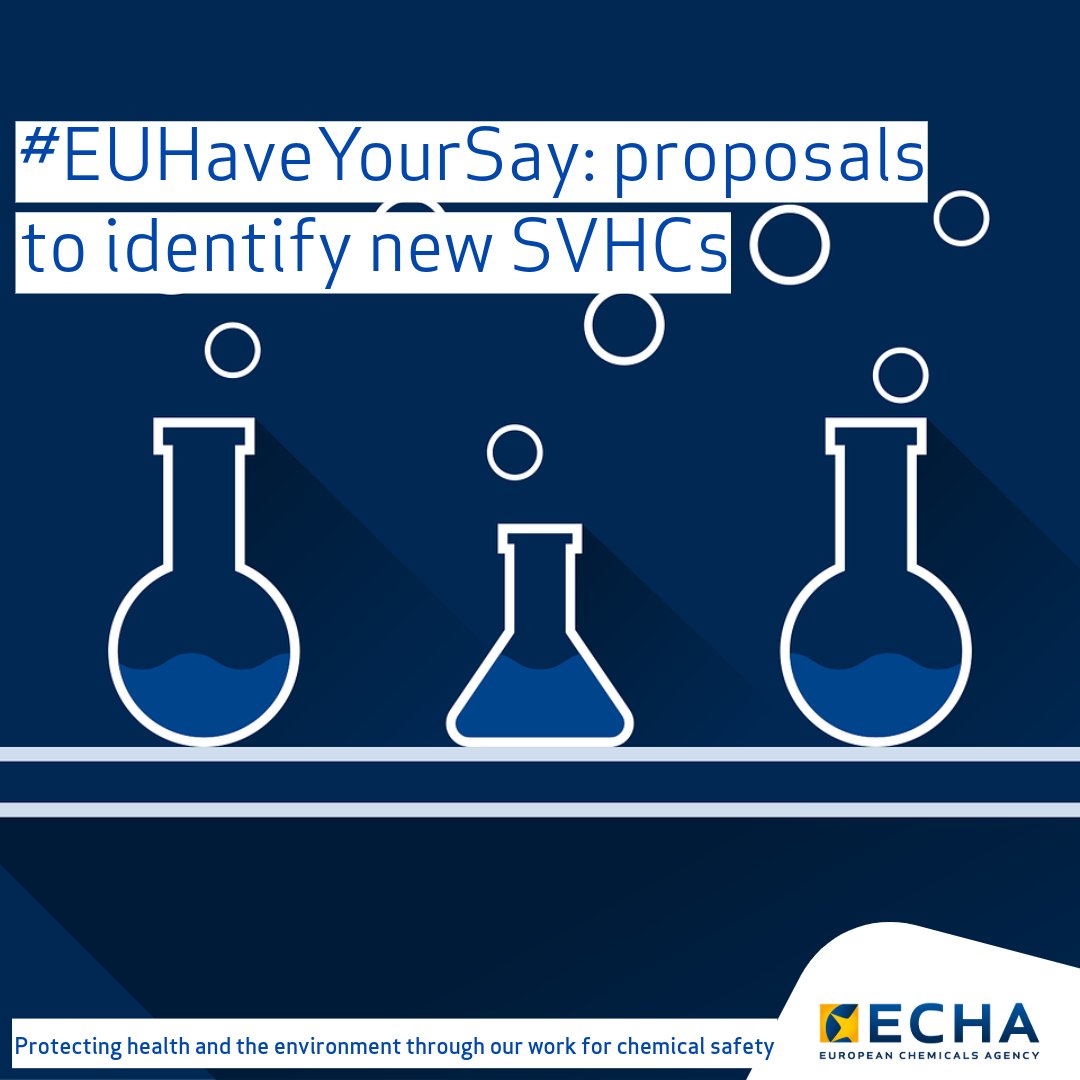 #EUHaveYourSay: proposals to identify new SVHCs

Protecting health and the environment through our work for chemical safety

ECHA
EUROPEAN CHEMICALS AGENCY